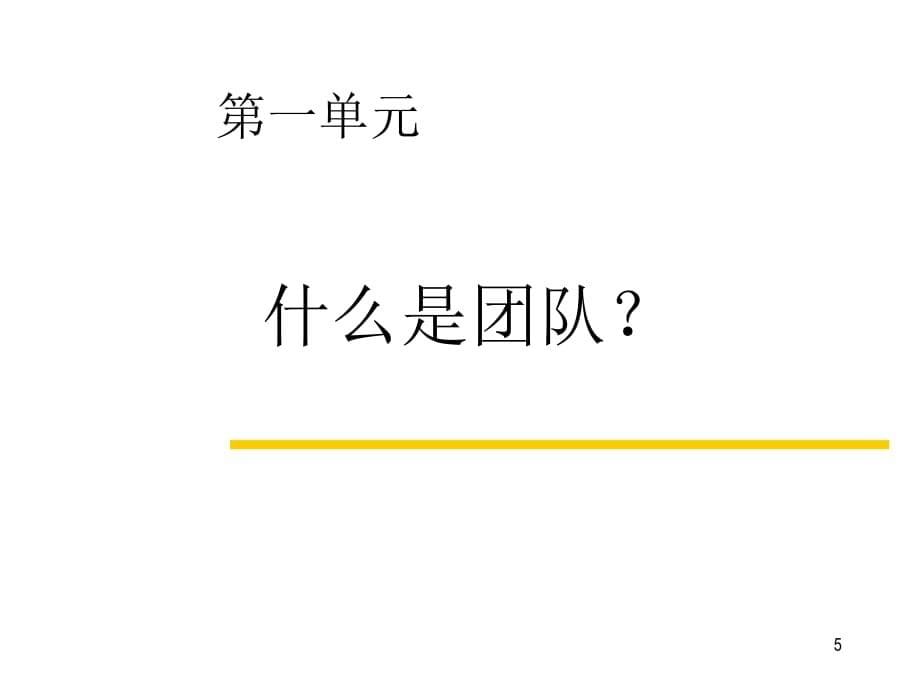 第一单元

什么是团队？

5